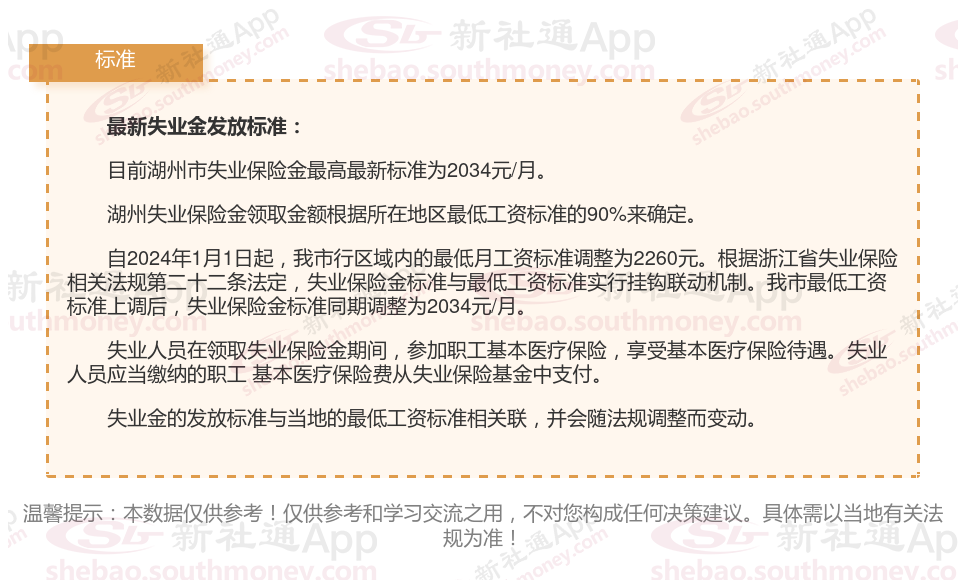 标准

最新失业金发放标准：

目前湖州市失业保险金最高最新标准为2034元/月。

湖州失业保险金领取金额根据所在地区最低工资标准的90%来确定。

自2024年1月1日起，我市行区域内的最低月工资标准调整为2260元。根据浙江省失业保险相关法规第二十二条法定，失业保险金标准与最低工资标准实行挂钩联动机制。我市最低工资标准上调后，失业保险金标准同期调整为2034元/月。

失业人员在领取失业保险金期间，参加职工基本医疗保险，享受基本医疗保险待遇。失业人员应当缴纳的职工 基本医疗保险费从失业保险基金中支付。

失业金的发放标准与当地的最低工资标准相关联，并会随法规调整而变动。

温馨提示：本数据仅供参考！仅供参考和学习交流之用，不对您构成任何决策建议。具体需以当地有关法规为准！

新社通App
shebao.southmoney.com